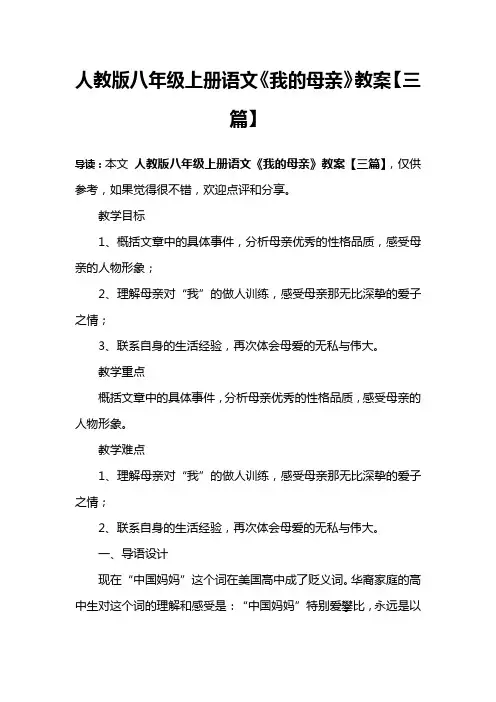 人教版八年级上册语文《我的母亲》教案【三篇】

导读：本文 人教版八年级上册语文《我的母亲》教案【三篇】，仅供参考，如果觉得很不错，欢迎点评和分享。

教学目标

1、概括文章中的具体事件，分析母亲优秀的性格品质，感受母亲的人物形象；

2、理解母亲对“我”的做人训练，感受母亲那无比深挚的爱子之情；

3、联系自身的生活经验，再次体会母爱的无私与伟大。

教学重点

概括文章中的具体事件，分析母亲优秀的性格品质，感受母亲的人物形象。

教学难点

1、理解母亲对“我”的做人训练，感受母亲那无比深挚的爱子之情；

2、联系自身的生活经验，再次体会母爱的无私与伟大。

一、导语设计

现在“中国妈妈”这个词在美国高中成了贬义词。华裔家庭的高中生对这个词的理解和感受是：“中国妈妈”特别爱攀比，永远是以